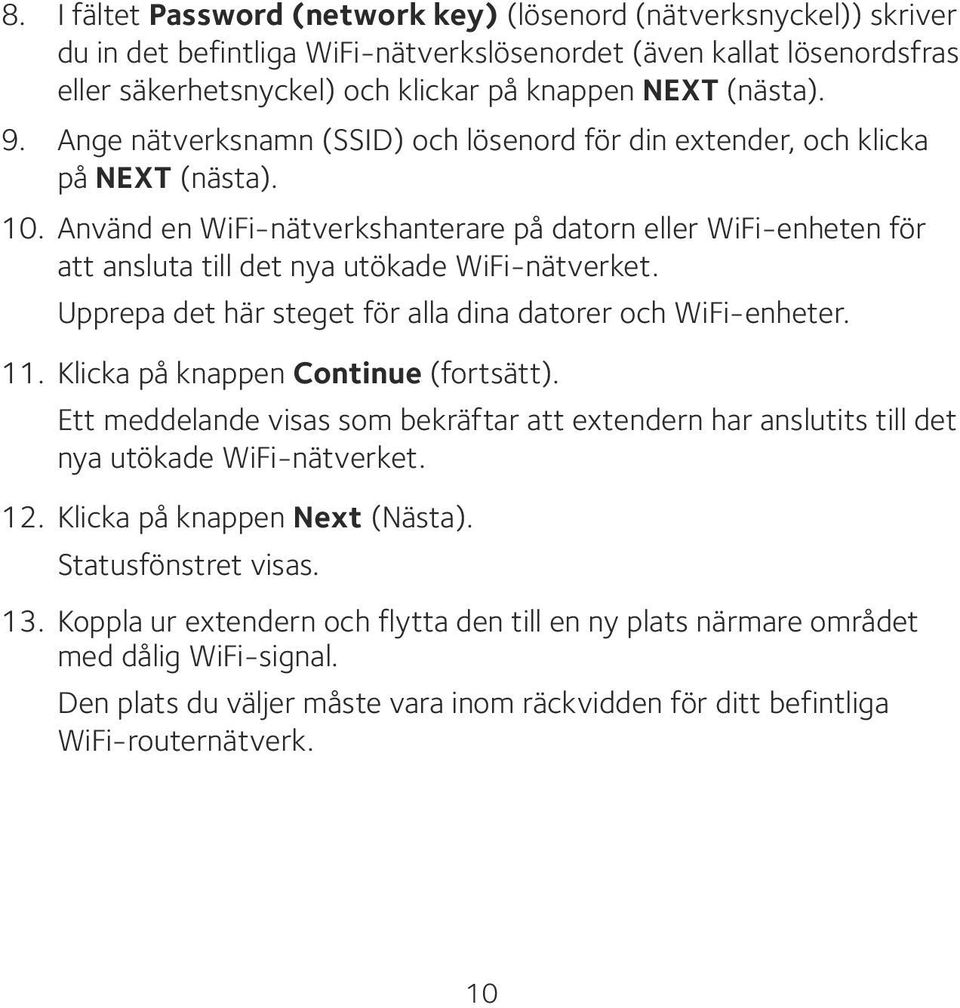 8. I fältet Password (network key) (lösenord (nätverksnyckel)) skriver du in det befintliga WiFi-nätverkslösenordet (även kallat lösenordsfras eller säkerhetsnyckel) och klickar på knappen NEXT (nästa).

9. Ange nätverksnamn (SSID) och lösenord för din extender, och klicka på NEXT (nästa).

10. Använd en WiFi-nätverkshanterare på datorn eller WiFi-enheten för att ansluta till det nya utökade WiFi-nätverket.

Upprepa det här steget för alla dina datorer och WiFi-enheter.

11. Klicka på knappen Continue (fortsätt).

Ett meddelande visas som bekräftar att extendern har anslutits till det nya utökade WiFi-nätverket.

12. Klicka på knappen Next (Nästa).

Statusfönstret visas.

13. Koppla ur extendern och flytta den till en ny plats närmare området med dålig WiFi-signal.

Den plats du väljer måste vara inom räckvidden för ditt befintliga WiFi-routernätverk.

10